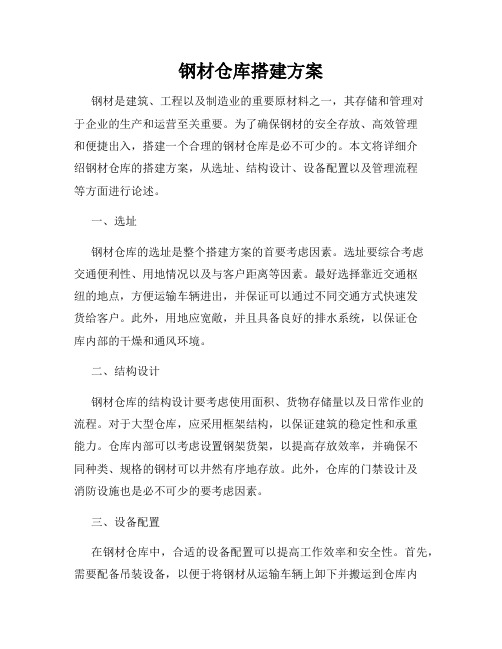 钢材仓库搭建方案

钢材是建筑、工程以及制造业的重要原材料之一，其存储和管理对于企业的生产和运营至关重要。为了确保钢材的安全存放、高效管理和便捷出入，搭建一个合理的钢材仓库是必不可少的。本文将详细介绍钢材仓库的搭建方案，从选址、结构设计、设备配置以及管理流程等方面进行论述。

一、选址

钢材仓库的选址是整个搭建方案的首要考虑因素。选址要综合考虑交通便利性、用地情况以及与客户距离等因素。最好选择靠近交通枢纽的地点，方便运输车辆进出，并保证可以通过不同交通方式快速发货给客户。此外，用地应宽敞，并且具备良好的排水系统，以保证仓库内部的干燥和通风环境。

二、结构设计

钢材仓库的结构设计要考虑使用面积、货物存储量以及日常作业的流程。对于大型仓库，应采用框架结构，以保证建筑的稳定性和承重能力。仓库内部可以考虑设置钢架货架，以提高存放效率，并确保不同种类、规格的钢材可以井然有序地存放。此外，仓库的门禁设计及消防设施也是必不可少的要考虑因素。

三、设备配置

在钢材仓库中，合适的设备配置可以提高工作效率和安全性。首先，需要配备吊装设备，以便于将钢材从运输车辆上卸下并搬运到仓库内